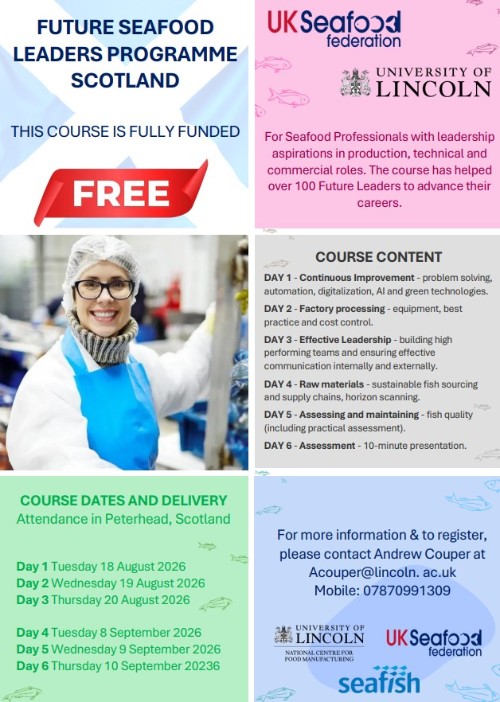 FUTURE SEAFOOD LEADERS PROGRAMME SCOTLAND

THIS COURSE IS FULLY FUNDED

FREE

UK Seafood federation

UNIVERSITY OF LINCOLN

For Seafood Professionals with leadership aspirations in production, technical and commercial roles. The course has helped over 100 Future Leaders to advance their careers.

COURSE CONTENT

DAY 1 - Continuous Improvement - problem solving, automation, digitalization, AI and green technologies.

DAY 2 - Factory processing - equipment, best practice and cost control.

DAY 3 - Effective Leadership - building high performing teams and ensuring effective communication internally and externally.

DAY 4 - Raw materials - sustainable fish sourcing and supply chains, horizon scanning.

DAY 5 - Assessing and maintaining - fish quality (including practical assessment).

DAY 6 - Assessment - 10-minute presentation.

COURSE DATES AND DELIVERY
Attendance in Peterhead, Scotland

Day 1 Tuesday 18 August 2026
Day 2 Wednesday 19 August 2026
Day 3 Thursday 20 August 2026

Day 4 Tuesday 8 September 2026
Day 5 Wednesday 9 September 2026
Day 6 Thursday 10 September 20236

For more information & to register, please contact Andrew Couper at Acouper@lincoln. ac.uk
Mobile: 07870991309

UNIVERSITY OF LINCOLN
NATIONAL CENTRE FOR FOOD MANUFACTURING

UK Seafood federation

seafish